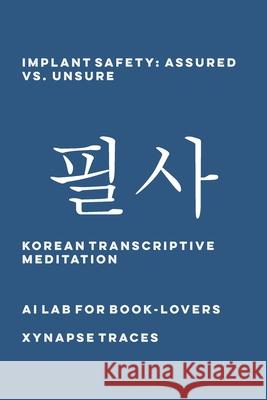 IMPLANT SAFETY: ASSURED VS. UNSURE

필사

KOREAN TRANSCRIPTIVE MEDITATION

AI LAB FOR BOOK-LOVERS

XYNAPSE TRACES

Kraina Książek